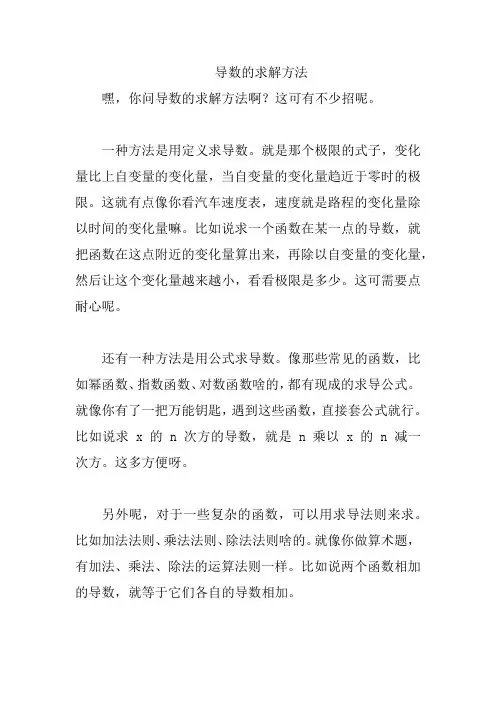 导数的求解方法

嘿，你问导数的求解方法啊？这可有不少招呢。

一种方法是用定义求导数。就是那个极限的式子，变化量比上自变量的变化量，当自变量的变化量趋近于零时的极限。这就有点像你看汽车速度表，速度就是路程的变化量除以时间的变化量嘛。比如说求一个函数在某一点的导数，就把函数在这点附近的变化量算出来，再除以自变量的变化量，然后让这个变化量越来越小，看看极限是多少。这可需要点耐心呢。

还有一种方法是用公式求导数。像那些常见的函数，比如幂函数、指数函数、对数函数啥的，都有现成的求导公式。就像你有了一把万能钥匙，遇到这些函数，直接套公式就行。比如说求 x 的 n 次方的导数，就是 n 乘以 x 的 n 减一次方。这多方便呀。

另外呢，对于一些复杂的函数，可以用求导法则来求。比如加法法则、乘法法则、除法法则啥的。就像你做算术题，有加法、乘法、除法的运算法则一样。比如说两个函数相加的导数，就等于它们各自的导数相加。